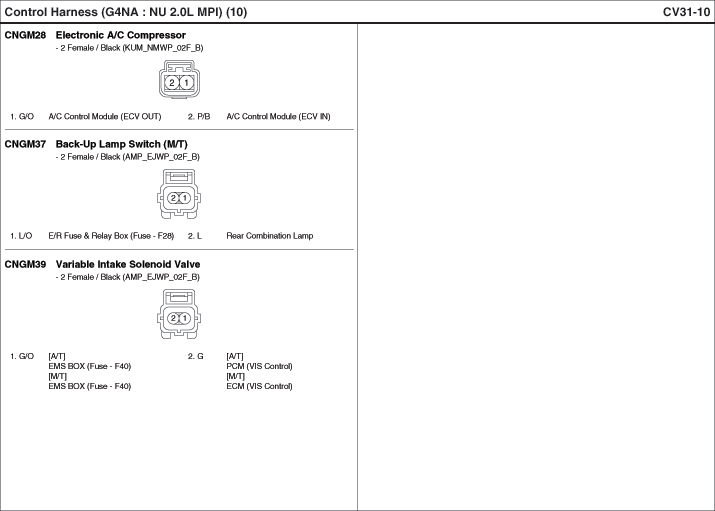 Control Harness (G4NA : NU 2.0L MPI) (10)

CV31-10

CNGM28 Electronic A/C Compressor
- 2 Female / Black (KUM_NMWP_02F_B)

2 1

1. G/O A/C Control Module (ECV OUT) 2. P/B A/C Control Module (ECV IN)

CNGM37 Back-Up Lamp Switch (M/T)
- 2 Female / Black (AMP_EJWP_02F_B)

2 1

1. L/O E/R Fuse & Relay Box (Fuse - F28) 2. L Rear Combination Lamp

CNGM39 Variable Intake Solenoid Valve
- 2 Female / Black (AMP_EJWP_02F_B)

2 1

1. G/O [A/T]
EMS BOX (Fuse - F40)
[M/T]
EMS BOX (Fuse - F40)

2. G [A/T]
PCM (VIS Control)
[M/T]
ECM (VIS Control)